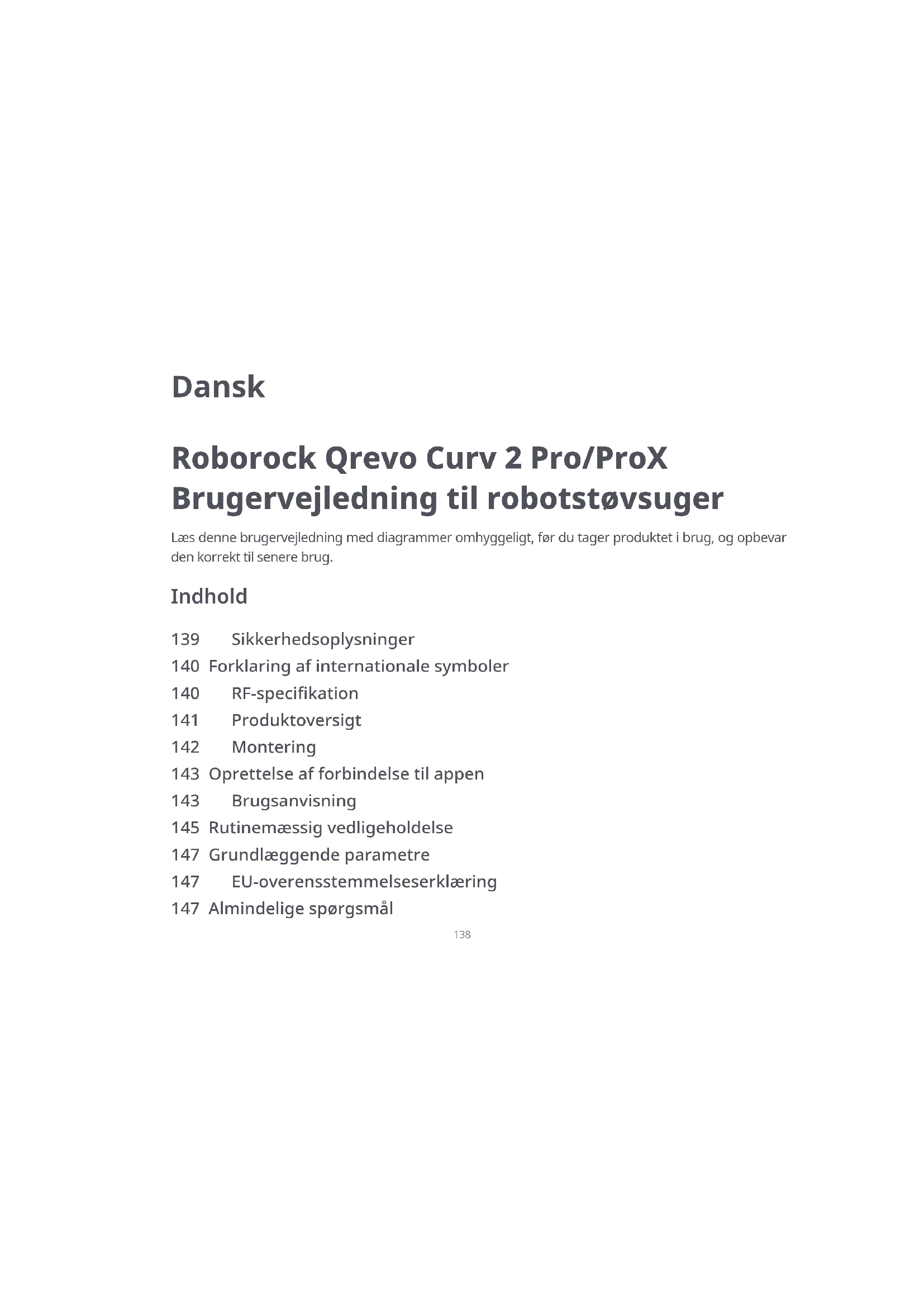 Dansk

Roborock Qrevo Curv 2 Pro/ProX
Brugervejledning til robotstøvsuger

Læs denne brugervejledning med diagrammer omhyggeligt, før du tager produktet i brug, og opbevar den korrekt til senere brug.

Indhold

139 Sikkerhedsoplysninger
140 Forklaring af internationale symboler
140 RF-specifikation
141 Produktoversigt
142 Montering
143 Oprettelse af forbindelse til appen
143 Brugsanvisning
145 Rutinemæssig vedligeholdelse
147 Grundlæggende parametre
147 EU-overensstemmelseserklæring
147 Almindelige spørgsmål

138